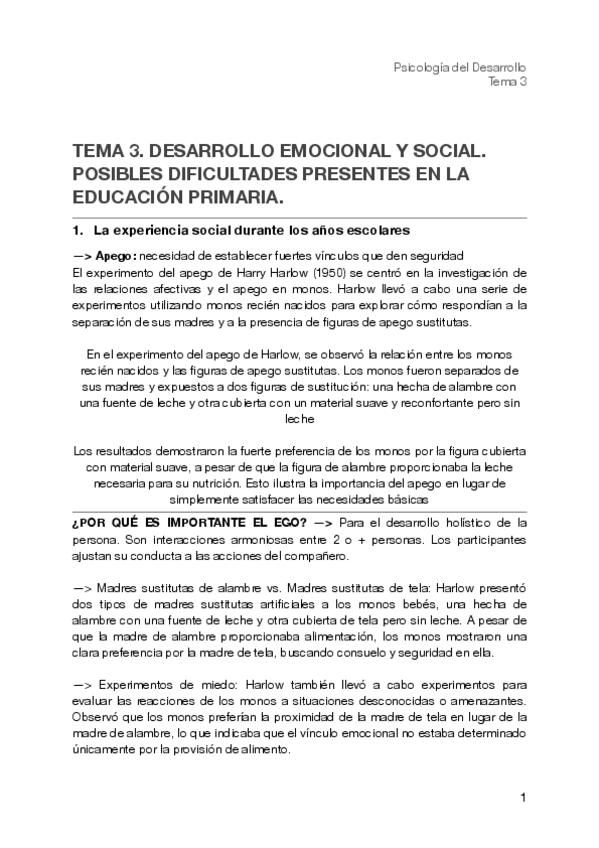 Psicología del Desarrollo
Tema 3

TEMA 3. DESARROLLO EMOCIONAL Y SOCIAL. POSIBLES DIFICULTADES PRESENTES EN LA EDUCACIÓN PRIMARIA.

1. La experiencia social durante los años escolares

—> Apego: necesidad de establecer fuertes vínculos que den seguridad
El experimento del apego de Harry Harlow (1950) se centró en la investigación de las relaciones afectivas y el apego en monos. Harlow llevó a cabo una serie de experimentos utilizando monos recién nacidos para explorar cómo respondían a la separación de sus madres y a la presencia de figuras de apego sustitutas.

En el experimento del apego de Harlow, se observó la relación entre los monos recién nacidos y las figuras de apego sustitutas. Los monos fueron separados de sus madres y expuestos a dos figuras de sustitución: una hecha de alambre con una fuente de leche y otra cubierta con un material suave y reconfortante pero sin leche

Los resultados demostraron la fuerte preferencia de los monos por la figura cubierta con material suave, a pesar de que la figura de alambre proporcionaba la leche necesaria para su nutrición. Esto ilustra la importancia del apego en lugar de simplemente satisfacer las necesidades básicas

¿POR QUÉ ES IMPORTANTE EL EGO? —> Para el desarrollo holístico de la persona. Son interacciones armoniosas entre 2 o + personas. Los participantes ajustan su conducta a las acciones del compañero.

—> Madres sustitutas de alambre vs. Madres sustitutas de tela: Harlow presentó dos tipos de madres sustitutas artificiales a los monos bebés, una hecha de alambre con una fuente de leche y otra cubierta de tela pero sin leche. A pesar de que la madre de alambre proporcionaba alimentación, los monos mostraron una clara preferencia por la madre de tela, buscando consuelo y seguridad en ella.

—> Experimentos de miedo: Harlow también llevó a cabo experimentos para evaluar las reacciones de los monos a situaciones desconocidas o amenazantes. Observó que los monos preferían la proximidad de la madre de tela en lugar de la madre de alambre, lo que indicaba que el vínculo emocional no estaba determinado únicamente por la provisión de alimento.

1